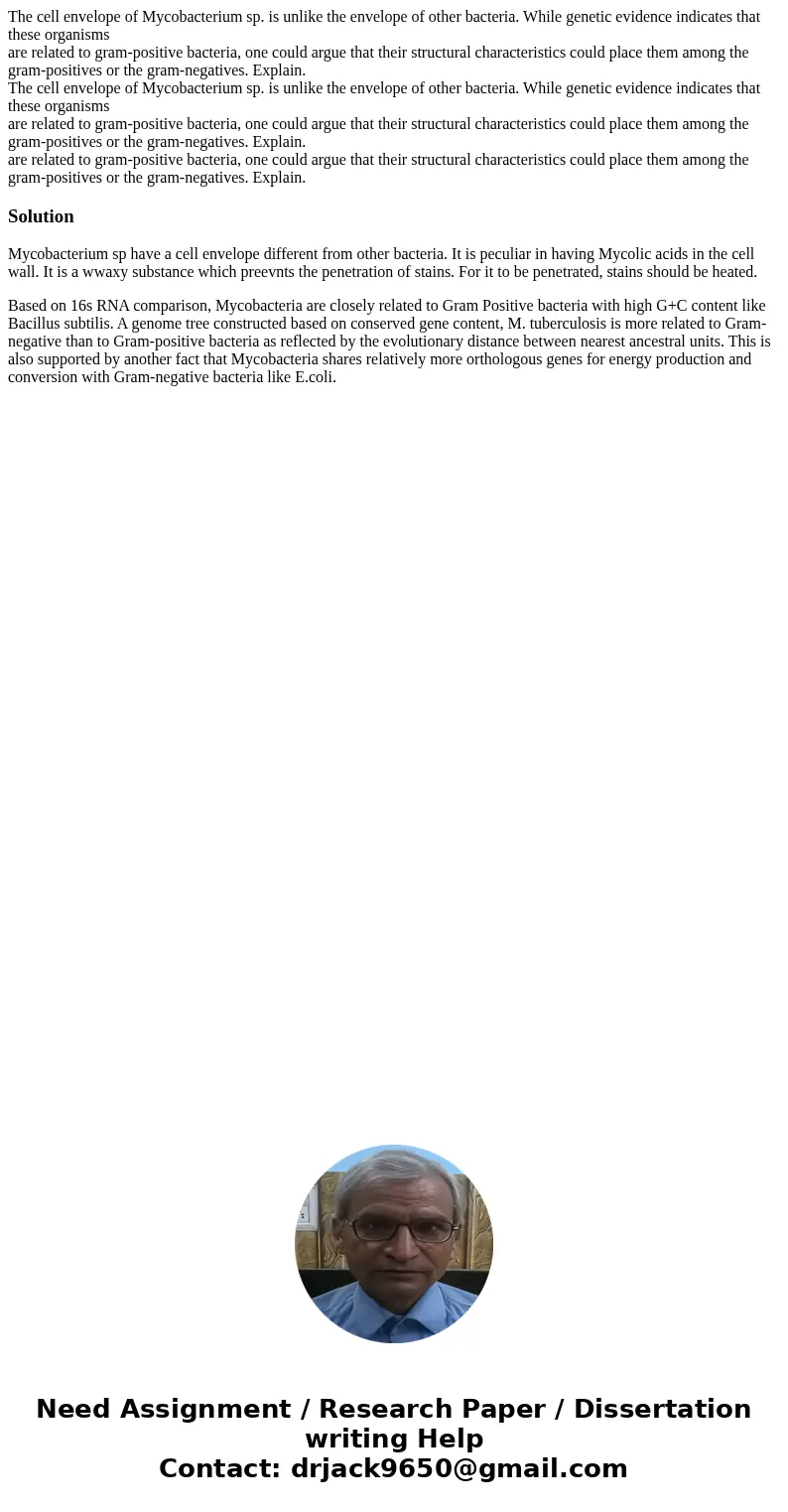 The cell envelope of Mycobacterium sp. is unlike the envelope of other bacteria. While genetic evidence indicates that these organisms
are related to gram-positive bacteria, one could argue that their structural characteristics could place them among the gram-positives or the gram-negatives. Explain.
The cell envelope of Mycobacterium sp. is unlike the envelope of other bacteria. While genetic evidence indicates that these organisms
are related to gram-positive bacteria, one could argue that their structural characteristics could place them among the gram-positives or the gram-negatives. Explain.
are related to gram-positive bacteria, one could argue that their structural characteristics could place them among the gram-positives or the gram-negatives. Explain.

Solution

Mycobacterium sp have a cell envelope different from other bacteria. It is peculiar in having Mycolic acids in the cell wall. It is a wwaxy substance which preevnts the penetration of stains. For it to be penetrated, stains should be heated.

Based on 16s RNA comparison, Mycobacteria are closely related to Gram Positive bacteria with high G+C content like Bacillus subtilis. A genome tree constructed based on conserved gene content, M. tuberculosis is more related to Gram-negative than to Gram-positive bacteria as reflected by the evolutionary distance between nearest ancestral units. This is also supported by another fact that Mycobacteria shares relatively more orthologous genes for energy production and conversion with Gram-negative bacteria like E.coli.

Need Assignment / Research Paper / Dissertation writing Help
Contact: drjack9650@gmail.com